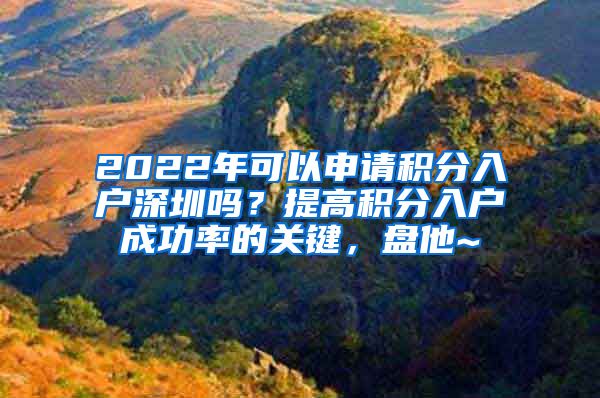 2022年可以申请积分入户深圳吗？提高积分入户成功率的关键，盘他~